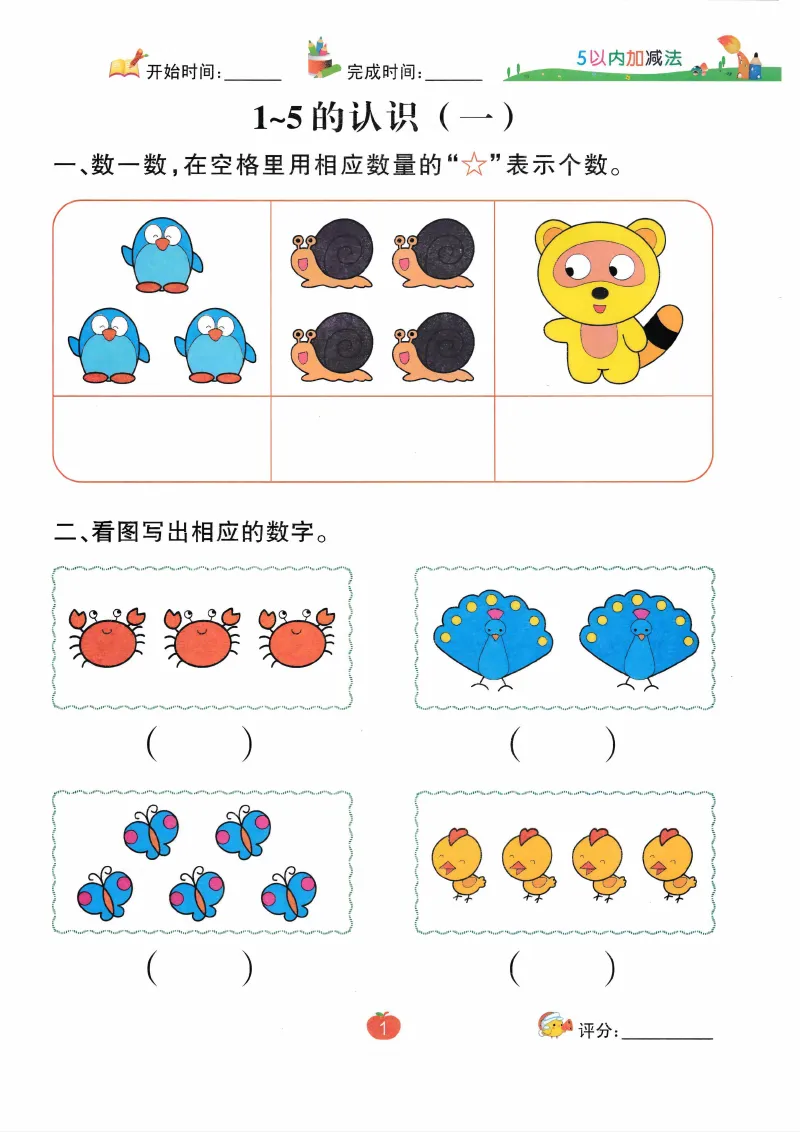 开始时间:______ 完成时间:______ 5以内加减法

1~5的认识(一)

一、数一数,在空格里用相应数量的"☆"表示个数。

二、看图写出相应的数字。

( ) ( )

( ) ( )

1

评分:__________